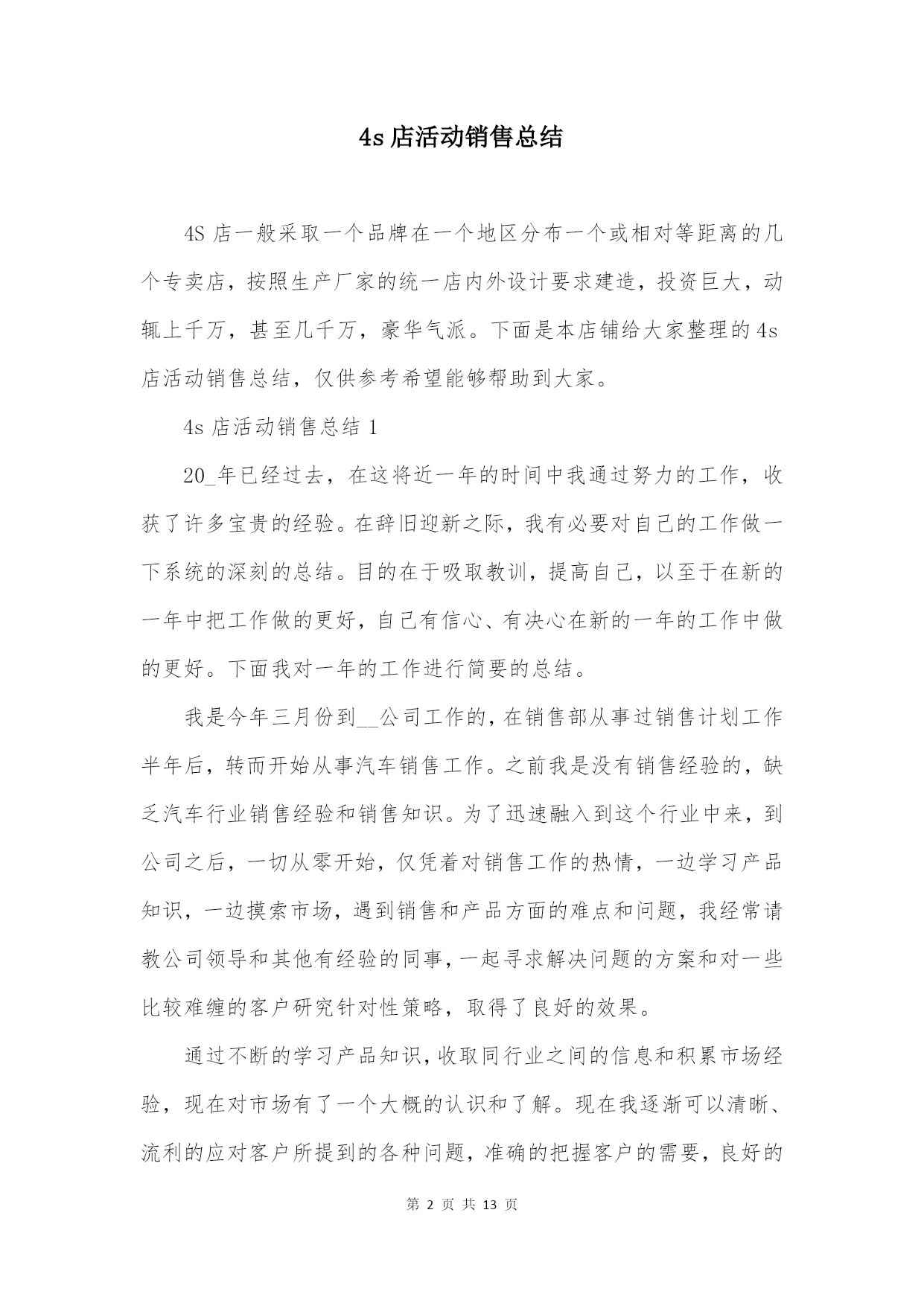 4s 店活动销售总结

4S 店一般采取一个品牌在一个地区分布一个或相对等距离的几个专卖店，按照生产厂家的统一店内外设计要求建造，投资巨大，动辄上千万，甚至几千万，豪华气派。下面是本店铺给大家整理的 4s 店活动销售总结，仅供参考希望能够帮助到大家。

4s 店活动销售总结 1

20_年已经过去，在这将近一年的时间中我通过努力的工作，收获了许多宝贵的经验。在辞旧迎新之际，我有必要对自己的工作做一下系统的深刻的总结。目的在于吸取教训，提高自己，以至于在新的一年中把工作做的更好，自己有信心、有决心在新的一年的工作中做的更好。下面我对一年的工作进行简要的总结。

我是今年三月份到__公司工作的，在销售部从事过销售计划工作半年后，转而开始从事汽车销售工作。之前我是没有销售经验的，缺乏汽车行业销售经验和销售知识。为了迅速融入到这个行业中来，到公司之后，一切从零开始，仅凭着对销售工作的热情，一边学习产品知识，一边摸索市场，遇到销售和产品方面的难点和问题，我经常请教公司领导和其他有经验的同事，一起寻求解决问题的方案和对一些比较难缠的客户研究针对性策略，取得了良好的效果。

通过不断的学习产品知识，收取同行业之间的信息和积累市场经验，现在对市场有了一个大概的认识和了解。现在我逐渐可以清晰、流利的应对客户所提到的各种问题，准确的把握客户的需要，良好的

第 2 页 共 13 页